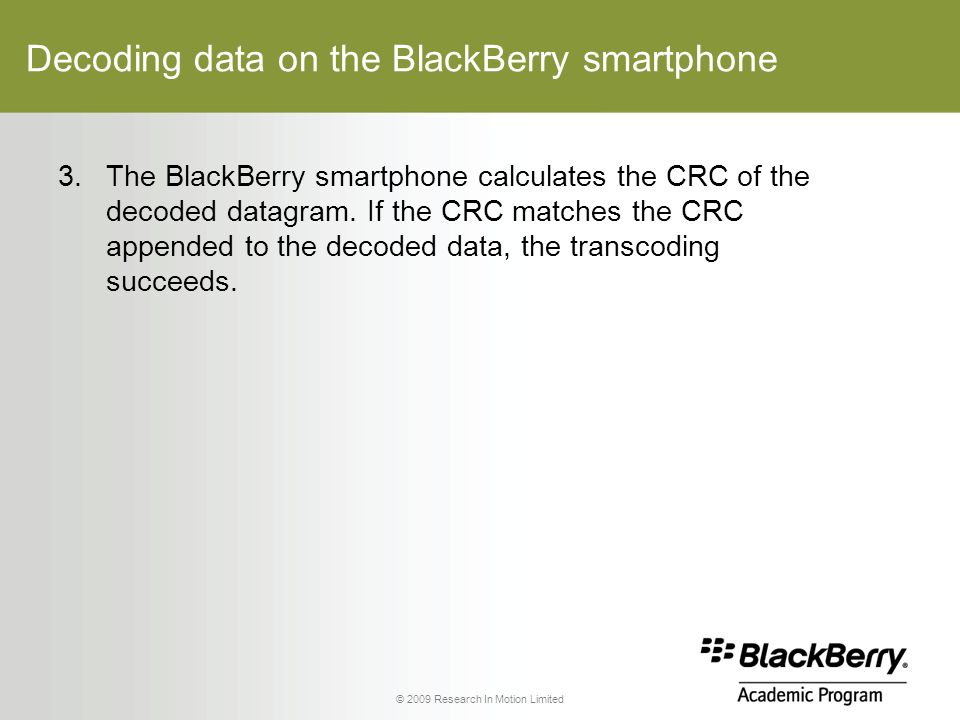 Decoding data on the BlackBerry smartphone

3. The BlackBerry smartphone calculates the CRC of the decoded datagram. If the CRC matches the CRC appended to the decoded data, the transcoding succeeds.

© 2009 Research In Motion Limited

BlackBerry.
Academic Program